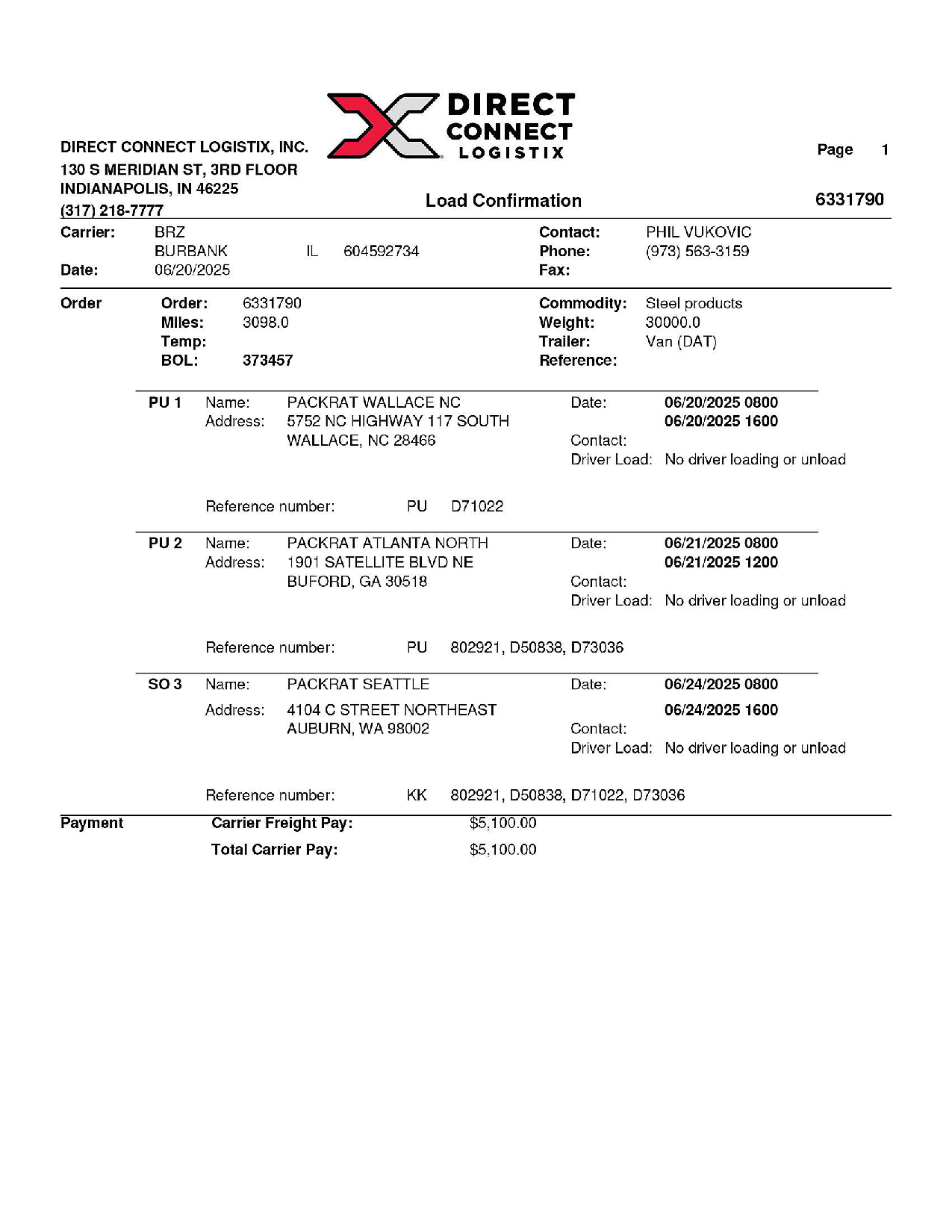 DIRECT CONNECT LOGISTIX

DIRECT CONNECT LOGISTIX, INC.
130 S MERIDIAN ST, 3RD FLOOR
INDIANAPOLIS, IN 46225
(317) 218-7777

Page 1

Load Confirmation

6331790

Carrier: BRZ
BURBANK IL 604592734
Date: 06/20/2025

Contact: PHIL VUKOVIC
Phone: (973) 563-3159
Fax:

Order
Order: 6331790
Miles: 3098.0
Temp:
BOL: 373457

Commodity: Steel products
Weight: 30000.0
Trailer: Van (DAT)
Reference:

PU 1 Name: PACKRAT WALLACE NC
Address: 5752 NC HIGHWAY 117 SOUTH
WALLACE, NC 28466
Date: 06/20/2025 0800
06/20/2025 1600
Contact:
Driver Load: No driver loading or unload

Reference number: PU D71022

PU 2 Name: PACKRAT ATLANTA NORTH
Address: 1901 SATELLITE BLVD NE
BUFORD, GA 30518
Date: 06/21/2025 0800
06/21/2025 1200
Contact:
Driver Load: No driver loading or unload

Reference number: PU 802921, D50838, D73036

SO 3 Name: PACKRAT SEATTLE
Address: 4104 C STREET NORTHEAST
AUBURN, WA 98002
Date: 06/24/2025 0800
06/24/2025 1600
Contact:
Driver Load: No driver loading or unload

Reference number: KK 802921, D50838, D71022, D73036

Payment
Carrier Freight Pay: $5,100.00
Total Carrier Pay: $5,100.00